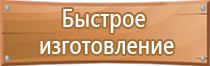 Быстрое изготовление